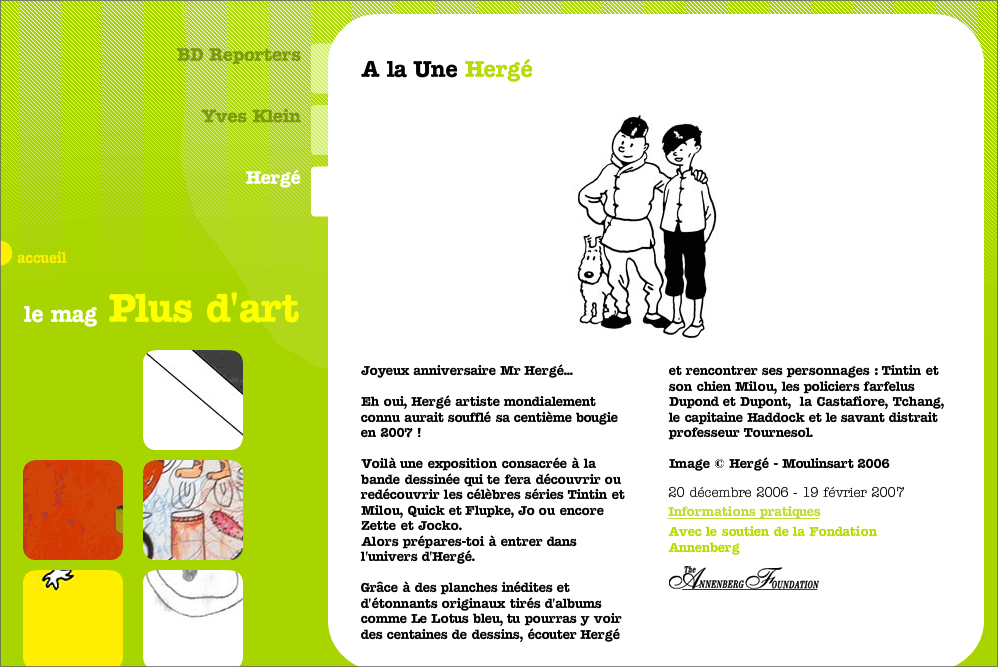 BD Reporters

Yves Klein

Hergé

accueil

le mag Plus d'art

A la Une Hergé

Joyeux anniversaire Mr Hergé...

Eh oui, Hergé artiste mondialement connu aurait soufflé sa centième bougie en 2007 !

Voilà une exposition consacrée à la bande dessinée qui te fera découvrir ou redécouvrir les célèbres séries Tintin et Milou, Quick et Flupke, Jo ou encore Zette et Jocko.
Alors prépares-toi à entrer dans l'univers d'Hergé.

Grâce à des planches inédites et d'étonnants originaux tirés d'albums comme Le Lotus bleu, tu pourras y voir des centaines de dessins, écouter Hergé et rencontrer ses personnages : Tintin et son chien Milou, les policiers farfelus Dupond et Dupont, la Castafiore, Tchang, le capitaine Haddock et le savant distrait professeur Tournesol.

Image © Hergé - Moulinsart 2006

20 décembre 2006 - 19 février 2007

Informations pratiques

Avec le soutien de la Fondation Annenberg

The Annenberg Foundation